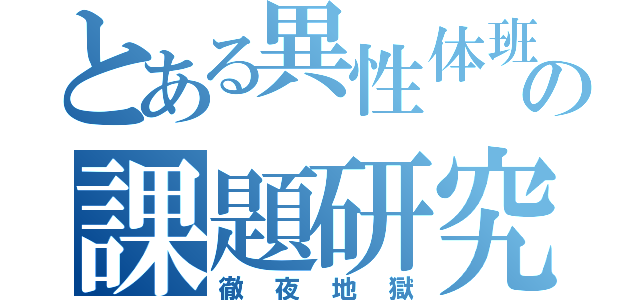 とある異性体班の
課題研究
徹夜地獄